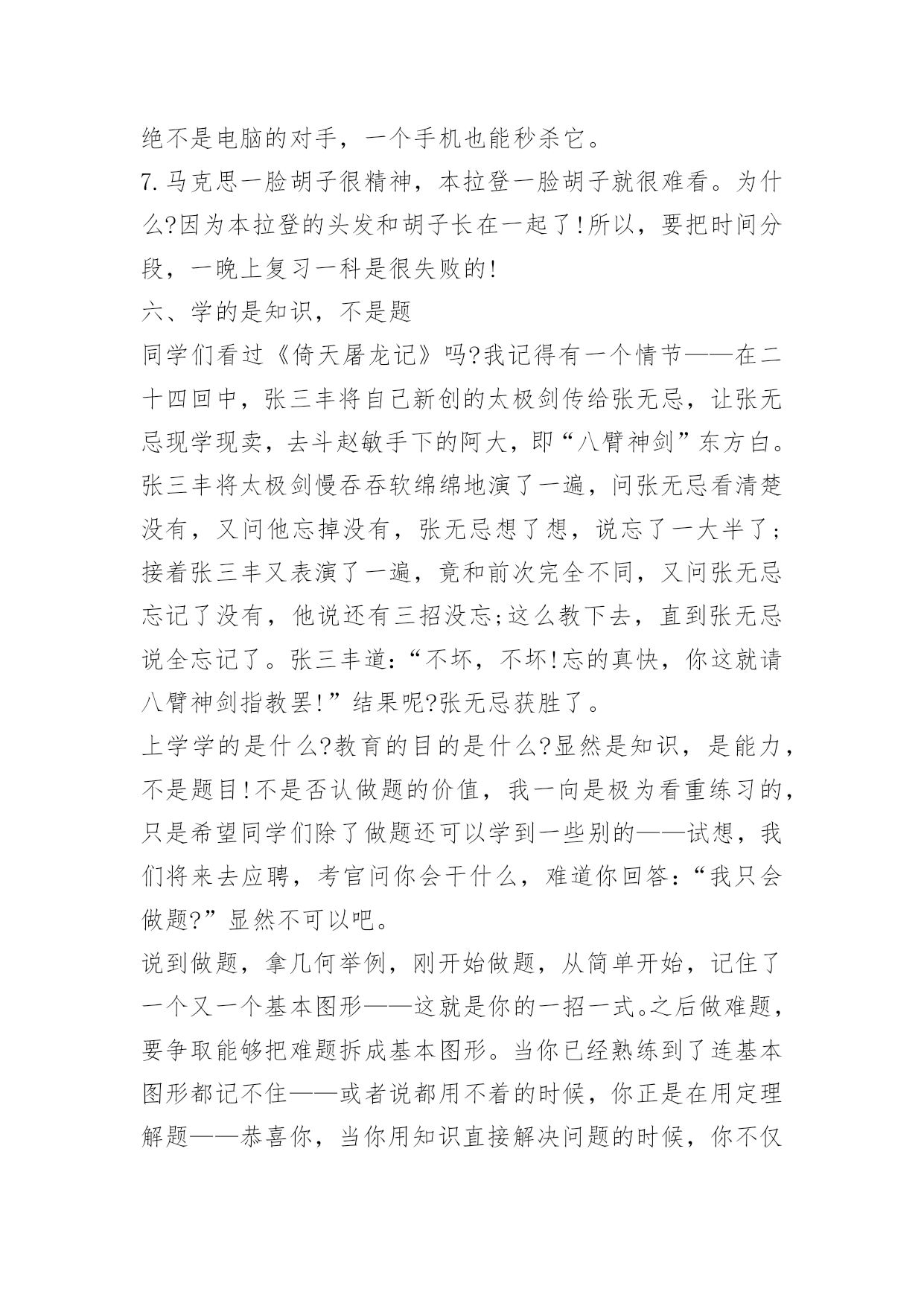 绝不是电脑的对手，一个手机也能秒杀它。

7.马克思一脸胡子很精神，本拉登一脸胡子就很难看。为什么?因为本拉登的头发和胡子长在一起了!所以，要把时间分段，一晚上复习一科是很失败的!

六、学的是知识，不是题

同学们看过《倚天屠龙记》吗?我记得有一个情节——在二十四回中，张三丰将自己新创的太极剑传给张无忌，让张无忌现学现卖，去斗赵敏手下的阿大，即“八臂神剑”东方白。张三丰将太极剑慢吞吞软绵绵地演了一遍，问张无忌看清楚没有，又问他忘掉没有，张无忌想了想，说忘了一大半了;接着张三丰又表演了一遍，竟和前次完全不同，又问张无忌忘记了没有，他说还有三招没忘;这么教下去，直到张无忌说全忘记了。张三丰道:“不坏，不坏!忘的真快，你这就请八臂神剑指教罢!”结果呢?张无忌获胜了。

上学学的是什么?教育的目的是什么?显然是知识，是能力，不是题目!不是否认做题的价值，我一向是极为看重练习的，只是希望同学们除了做题还可以学到一些别的——试想，我们将来去应聘，考官问你会干什么，难道你回答:“我只会做题?”显然不可以吧。

说到做题，拿几何举例，刚开始做题，从简单开始，记住了一个又一个基本图形——这就是你的一招一式。之后做难题，要争取能够把难题拆成基本图形。当你已经熟练到了连基本图形都记不住——或者说都用不着的时候，你正是在用定理解题——恭喜你，当你用知识直接解决问题的时候，你不仅